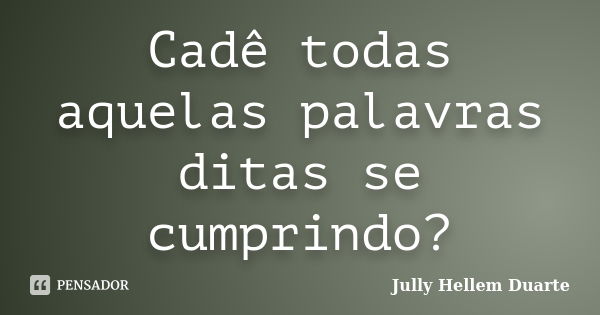 Cadê todas aquelas palavras ditas se cumprindo?

PENSADOR

Jully Hellem Duarte